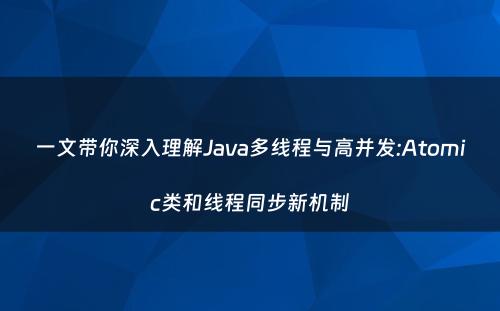 一文带你深入理解Java多线程与高并发:Atomic类和线程同步新机制